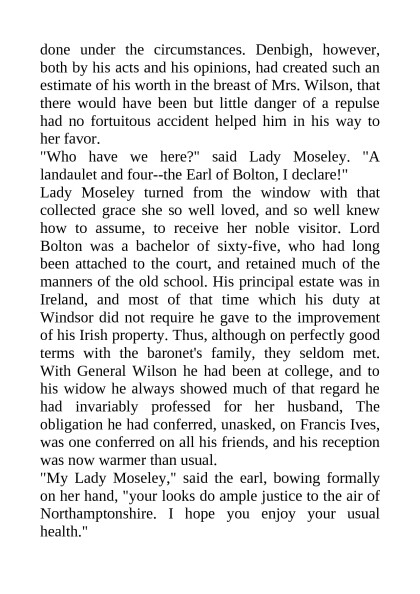 done under the circumstances. Denbigh, however, both by his acts and his opinions, had created such an estimate of his worth in the breast of Mrs. Wilson, that there would have been but little danger of a repulse had no fortuitous accident helped him in his way to her favor.
"Who have we here?" said Lady Moseley. "A landaulet and four--the Earl of Bolton, I declare!"
Lady Moseley turned from the window with that collected grace she so well loved, and so well knew how to assume, to receive her noble visitor. Lord Bolton was a bachelor of sixty-five, who had long been attached to the court, and retained much of the manners of the old school. His principal estate was in Ireland, and most of that time which his duty at Windsor did not require he gave to the improvement of his Irish property. Thus, although on perfectly good terms with the baronet's family, they seldom met. With General Wilson he had been at college, and to his widow he always showed much of that regard he had invariably professed for her husband, The obligation he had conferred, unasked, on Francis Ives, was one conferred on all his friends, and his reception was now warmer than usual.
"My Lady Moseley," said the earl, bowing formally on her hand, "your looks do ample justice to the air of Northamptonshire. I hope you enjoy your usual health."